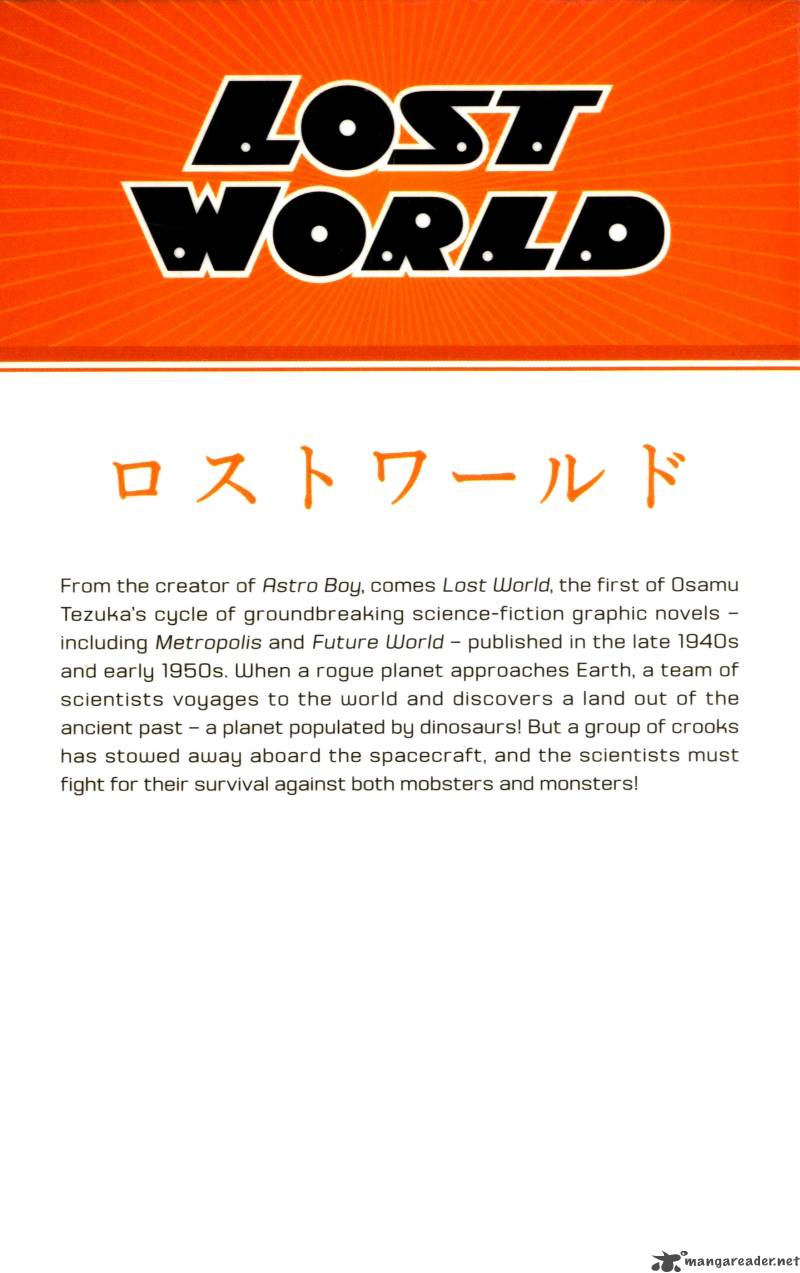 LOST WORLD

ロストワールド

From the creator of Astro Boy, comes Lost World, the first of Osamu Tezuka's cycle of groundbreaking science-fiction graphic novels – including Metropolis and Future World – published in the late 1940s and early 1950s. When a rogue planet approaches Earth, a team of scientists voyages to the world and discovers a land out of the ancient past – a planet populated by dinosaurs! But a group of crooks has stowed away aboard the spacecraft, and the scientists must fight for their survival against both mobsters and monsters!

mangareader.net